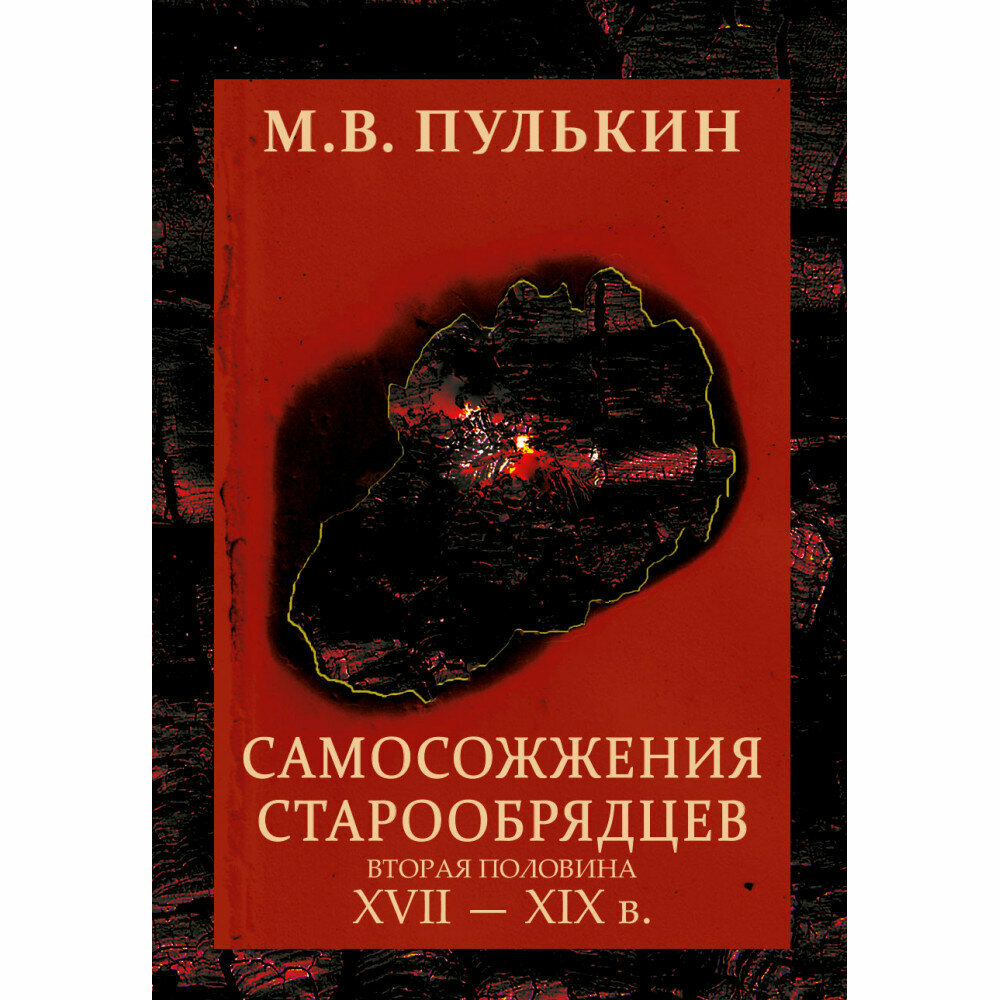 М.В. ПУЛЬКИН

САМОСОЖЖЕНИЯ СТАРООБРЯДЦЕВ
ВТОРАЯ ПОЛОВИНА
XVII — XIX в.